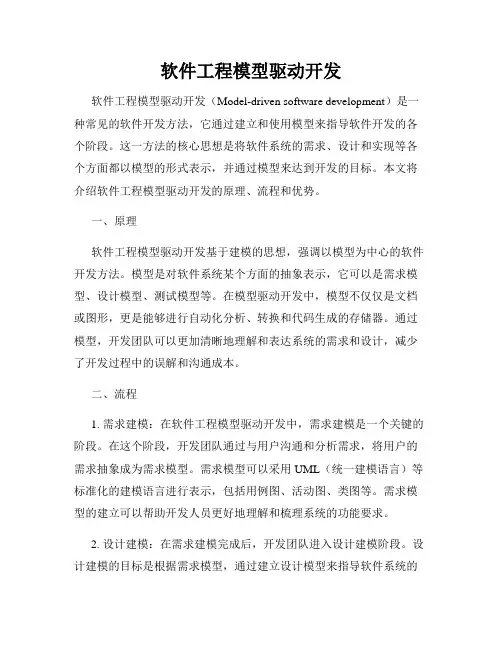 软件工程模型驱动开发

软件工程模型驱动开发（Model-driven software development）是一种常见的软件开发方法，它通过建立和使用模型来指导软件开发的各个阶段。这一方法的核心思想是将软件系统的需求、设计和实现等各个方面都以模型的形式表示，并通过模型来达到开发的目标。本文将介绍软件工程模型驱动开发的原理、流程和优势。

一、原理

软件工程模型驱动开发基于建模的思想，强调以模型为中心的软件开发方法。模型是对软件系统某个方面的抽象表示，它可以是需求模型、设计模型、测试模型等。在模型驱动开发中，模型不仅仅是文档或图形，更是能够进行自动化分析、转换和代码生成的存储器。通过模型，开发团队可以更加清晰地理解和表达系统的需求和设计，减少了开发过程中的误解和沟通成本。

二、流程

1. 需求建模：在软件工程模型驱动开发中，需求建模是一个关键的阶段。在这个阶段，开发团队通过与用户沟通和分析需求，将用户的需求抽象成为需求模型。需求模型可以采用 UML（统一建模语言）等标准化的建模语言进行表示，包括用例图、活动图、类图等。需求模型的建立可以帮助开发人员更好地理解和梳理系统的功能要求。

2. 设计建模：在需求建模完成后，开发团队进入设计建模阶段。设计建模的目标是根据需求模型，通过建立设计模型来指导软件系统的